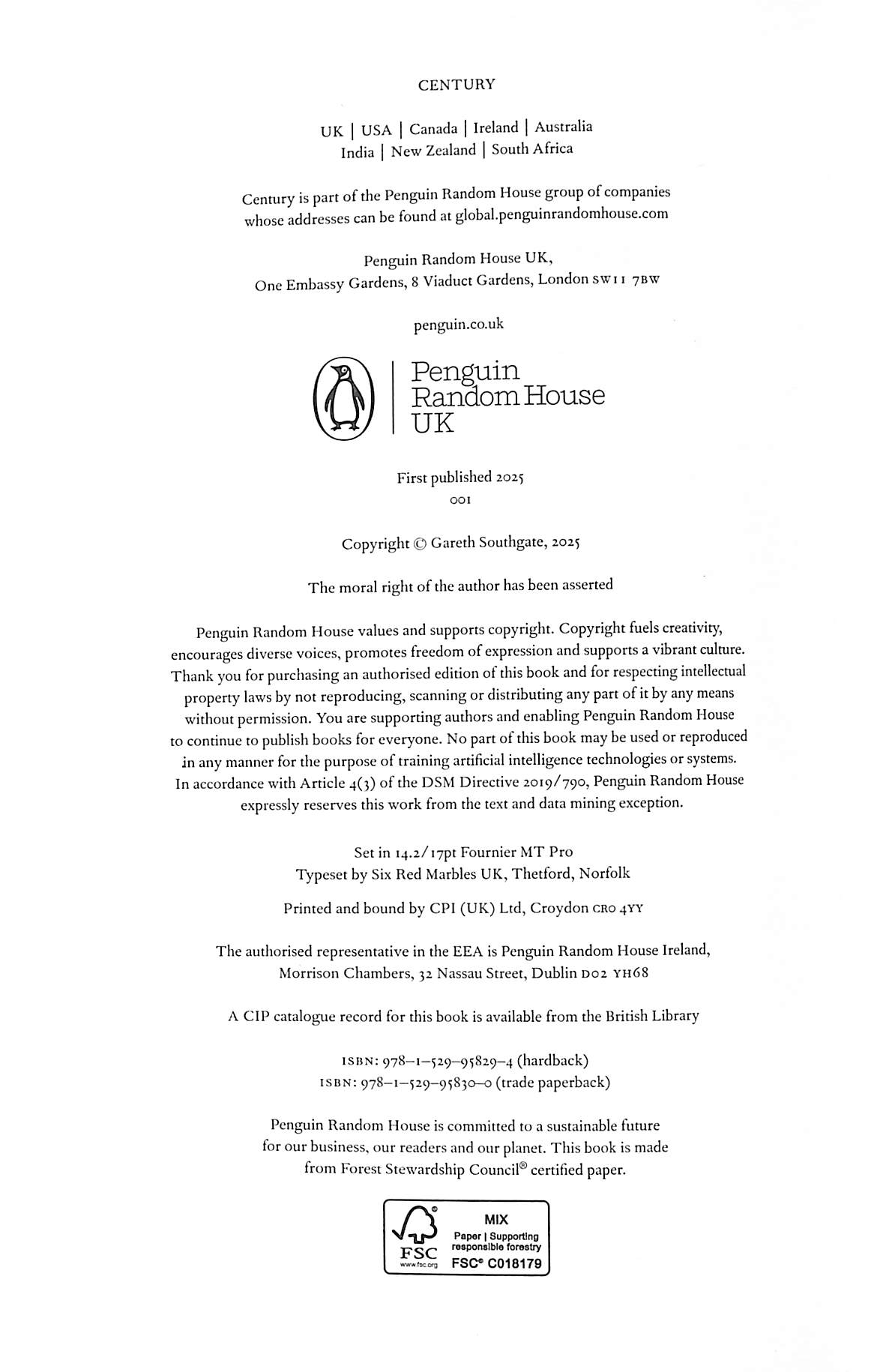 CENTURY

UK | USA | Canada | Ireland | Australia
India | New Zealand | South Africa

Century is part of the Penguin Random House group of companies whose addresses can be found at global.penguinrandomhouse.com

Penguin Random House UK,
One Embassy Gardens, 8 Viaduct Gardens, London SW11 7BW

penguin.co.uk

Penguin
Random House
UK

First published 2025
001

Copyright © Gareth Southgate, 2025

The moral right of the author has been asserted

Penguin Random House values and supports copyright. Copyright fuels creativity, encourages diverse voices, promotes freedom of expression and supports a vibrant culture. Thank you for purchasing an authorised edition of this book and for respecting intellectual property laws by not reproducing, scanning or distributing any part of it by any means without permission. You are supporting authors and enabling Penguin Random House to continue to publish books for everyone. No part of this book may be used or reproduced in any manner for the purpose of training artificial intelligence technologies or systems. In accordance with Article 4(3) of the DSM Directive 2019/790, Penguin Random House expressly reserves this work from the text and data mining exception.

Set in 14.2/17pt Fournier MT Pro
Typeset by Six Red Marbles UK, Thetford, Norfolk

Printed and bound by CPI (UK) Ltd, Croydon CR0 4YY

The authorised representative in the EEA is Penguin Random House Ireland, Morrison Chambers, 32 Nassau Street, Dublin D02 YH68

A CIP catalogue record for this book is available from the British Library

ISBN: 978–1–529–95829–4 (hardback)
ISBN: 978–1–529–95830–0 (trade paperback)

Penguin Random House is committed to a sustainable future for our business, our readers and our planet. This book is made from Forest Stewardship Council® certified paper.

FSC
www.fsc.org
MIX
Paper | Supporting responsible forestry
FSC® C018179